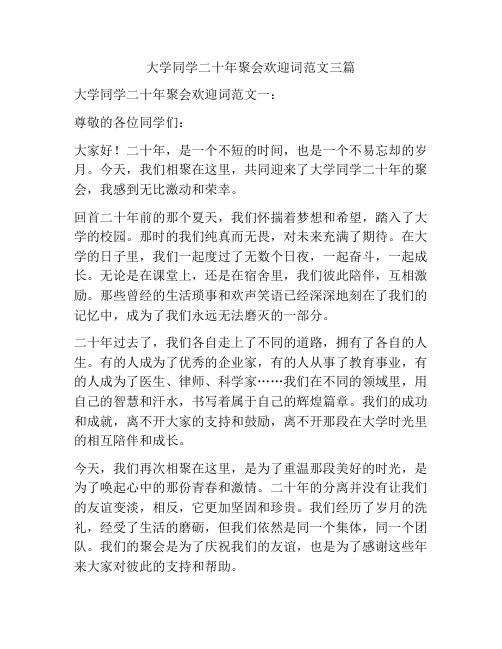 大学同学二十年聚会欢迎词范文三篇

大学同学二十年聚会欢迎词范文一：

尊敬的各位同学们：

大家好！二十年，是一个不短的时间，也是一个不易忘却的岁月。今天，我们相聚在这里，共同迎来了大学同学二十年的聚会，我感到无比激动和荣幸。

回首二十年前的那个夏天，我们怀揣着梦想和希望，踏入了大学的校园。那时的我们纯真而无畏，对未来充满了期待。在大学的日子里，我们一起度过了无数个日夜，一起奋斗，一起成长。无论是在课堂上，还是在宿舍里，我们彼此陪伴，互相激励。那些曾经的生活琐事和欢声笑语已经深深地刻在了我们的记忆中，成为了我们永远无法磨灭的一部分。

二十年过去了，我们各自走上了不同的道路，拥有了各自的人生。有的人成为了优秀的企业家，有的人从事了教育事业，有的人成为了医生、律师、科学家……我们在不同的领域里，用自己的智慧和汗水，书写着属于自己的辉煌篇章。我们的成功和成就，离不开大家的支持和鼓励，离不开那段在大学时光里的相互陪伴和成长。

今天，我们再次相聚在这里，是为了重温那段美好的时光，是为了唤起心中的那份青春和激情。二十年的分离并没有让我们的友谊变淡，相反，它更加坚固和珍贵。我们经历了岁月的洗礼，经受了生活的磨砺，但我们依然是同一个集体，同一个团队。我们的聚会是为了庆祝我们的友谊，也是为了感谢这些年来大家对彼此的支持和帮助。